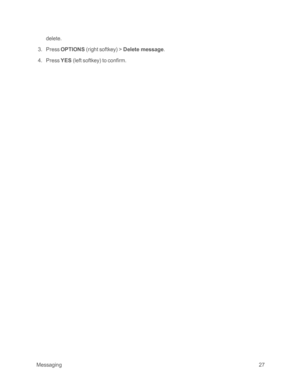 delete.

3. Press OPTIONS (right softkey) > Delete message.

4. Press YES (left softkey) to confirm.

Messaging 27